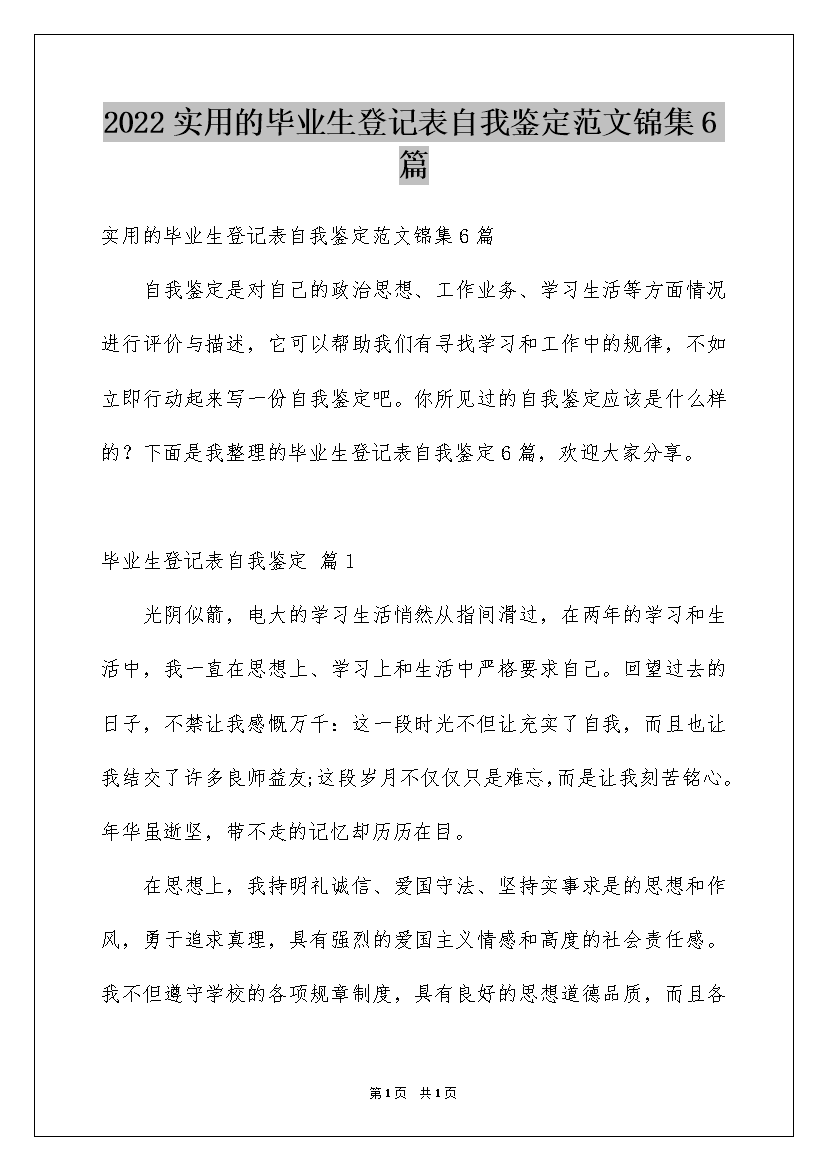 2022实用的毕业生登记表自我鉴定范文锦集6篇

实用的毕业生登记表自我鉴定范文锦集6篇

自我鉴定是对自己的政治思想、工作业务、学习生活等方面情况进行评价与描述，它可以帮助我们有寻找学习和工作中的规律，不如立即行动起来写一份自我鉴定吧。你所见过的自我鉴定应该是什么样的？下面是我整理的毕业生登记表自我鉴定6篇，欢迎大家分享。

毕业生登记表自我鉴定 篇1

光阴似箭，电大的学习生活悄然从指间滑过，在两年的学习和生活中，我一直在思想上、学习上和生活中严格要求自己。回望过去的日子，不禁让我感慨万千：这一段时光不但让充实了自我，而且也让我结交了许多良师益友;这段岁月不仅仅只是难忘,而是让我刻苦铭心。年华虽逝坚，带不走的记忆却历历在目。

在思想上，我持明礼诚信、爱国守法、坚持实事求是的思想和作风，勇于追求真理，具有强烈的爱国主义情感和高度的社会责任感。我不但遵守学校的各项规章制度，具有良好的思想道德品质，而且各

第1页 共1页